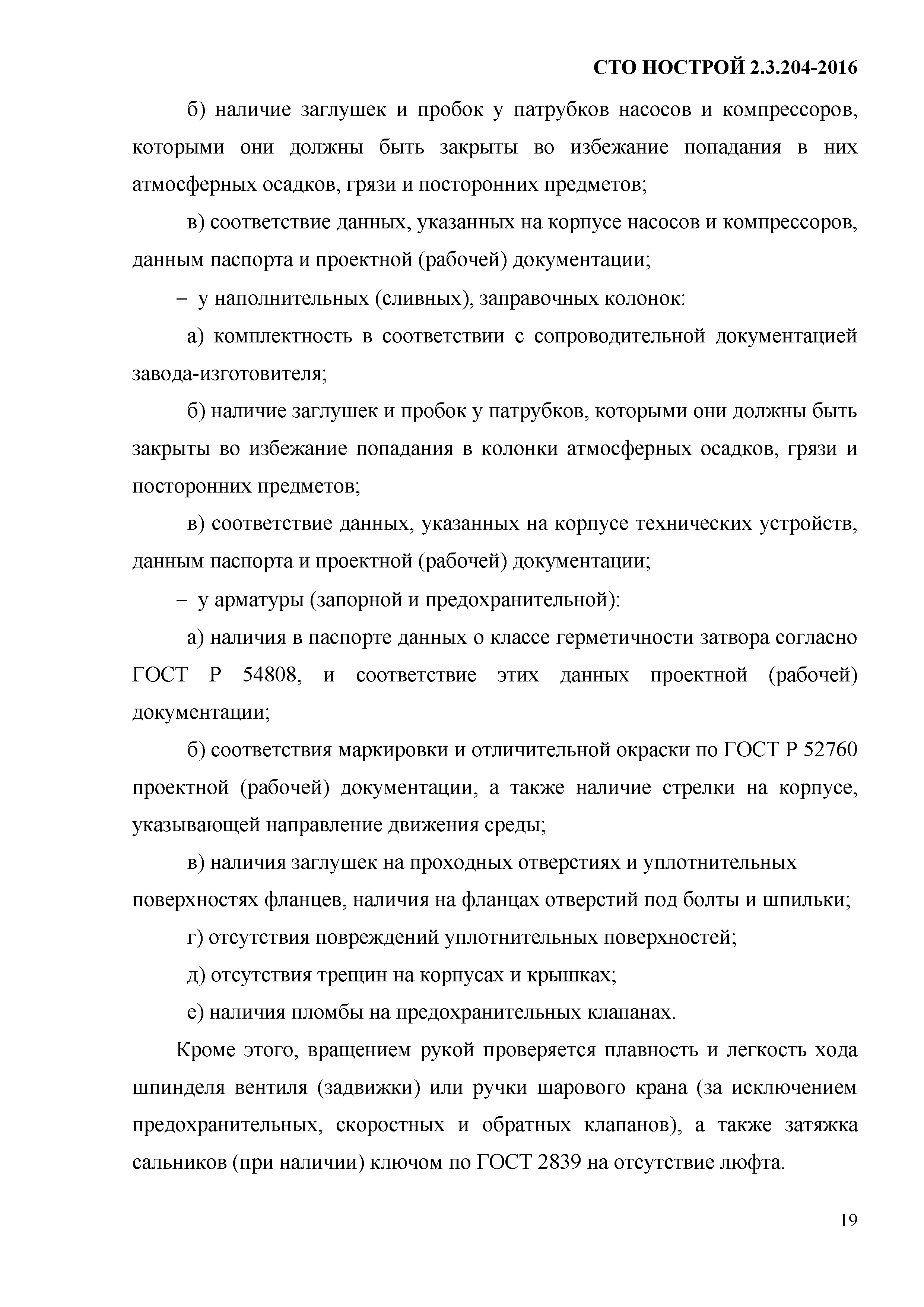 СТО НОСТРОЙ 2.3.204-2016

б) наличие заглушек и пробок у патрубков насосов и компрессоров, которыми они должны быть закрыты во избежание попадания в них атмосферных осадков, грязи и посторонних предметов;

в) соответствие данных, указанных на корпусе насосов и компрессоров, данным паспорта и проектной (рабочей) документации;

– у наполнительных (сливных), заправочных колонок:

а) комплектность в соответствии с сопроводительной документацией завода-изготовителя;

б) наличие заглушек и пробок у патрубков, которыми они должны быть закрыты во избежание попадания в колонки атмосферных осадков, грязи и посторонних предметов;

в) соответствие данных, указанных на корпусе технических устройств, данным паспорта и проектной (рабочей) документации;

– у арматуры (запорной и предохранительной):

а) наличия в паспорте данных о классе герметичности затвора согласно ГОСТ Р 54808, и соответствие этих данных проектной (рабочей) документации;

б) соответствия маркировки и отличительной окраски по ГОСТ Р 52760 проектной (рабочей) документации, а также наличие стрелки на корпусе, указывающей направление движения среды;

в) наличия заглушек на проходных отверстиях и уплотнительных поверхностях фланцев, наличия на фланцах отверстий под болты и шпильки;

г) отсутствия повреждений уплотнительных поверхностей;

д) отсутствия трещин на корпусах и крышках;

е) наличия пломбы на предохранительных клапанах.

Кроме этого, вращением рукой проверяется плавность и легкость хода шпинделя вентиля (задвижки) или ручки шарового крана (за исключением предохранительных, скоростных и обратных клапанов), а также затяжка сальников (при наличии) ключом по ГОСТ 2839 на отсутствие люфта.

19